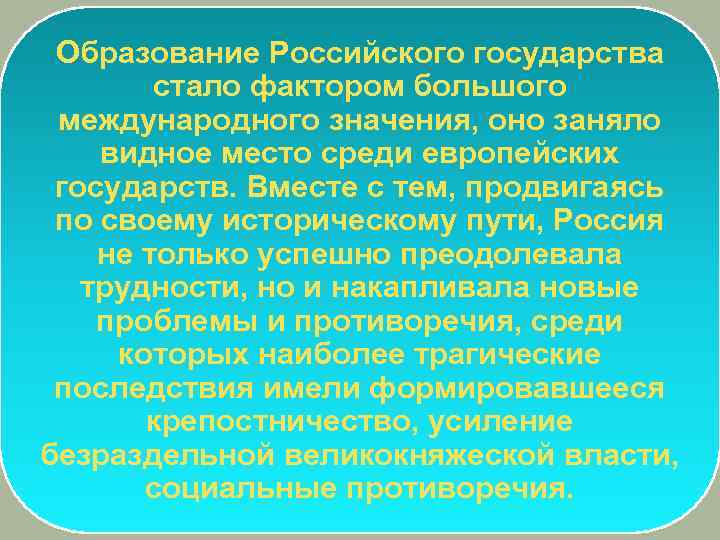 Образование Российского государства стало фактором большого международного значения, оно заняло видное место среди европейских государств. Вместе с тем, продвигаясь по своему историческому пути, Россия не только успешно преодолевала трудности, но и накапливала новые проблемы и противоречия, среди которых наиболее трагические последствия имели формировавшееся крепостничество, усиление безраздельной великокняжеской власти, социальные противоречия.